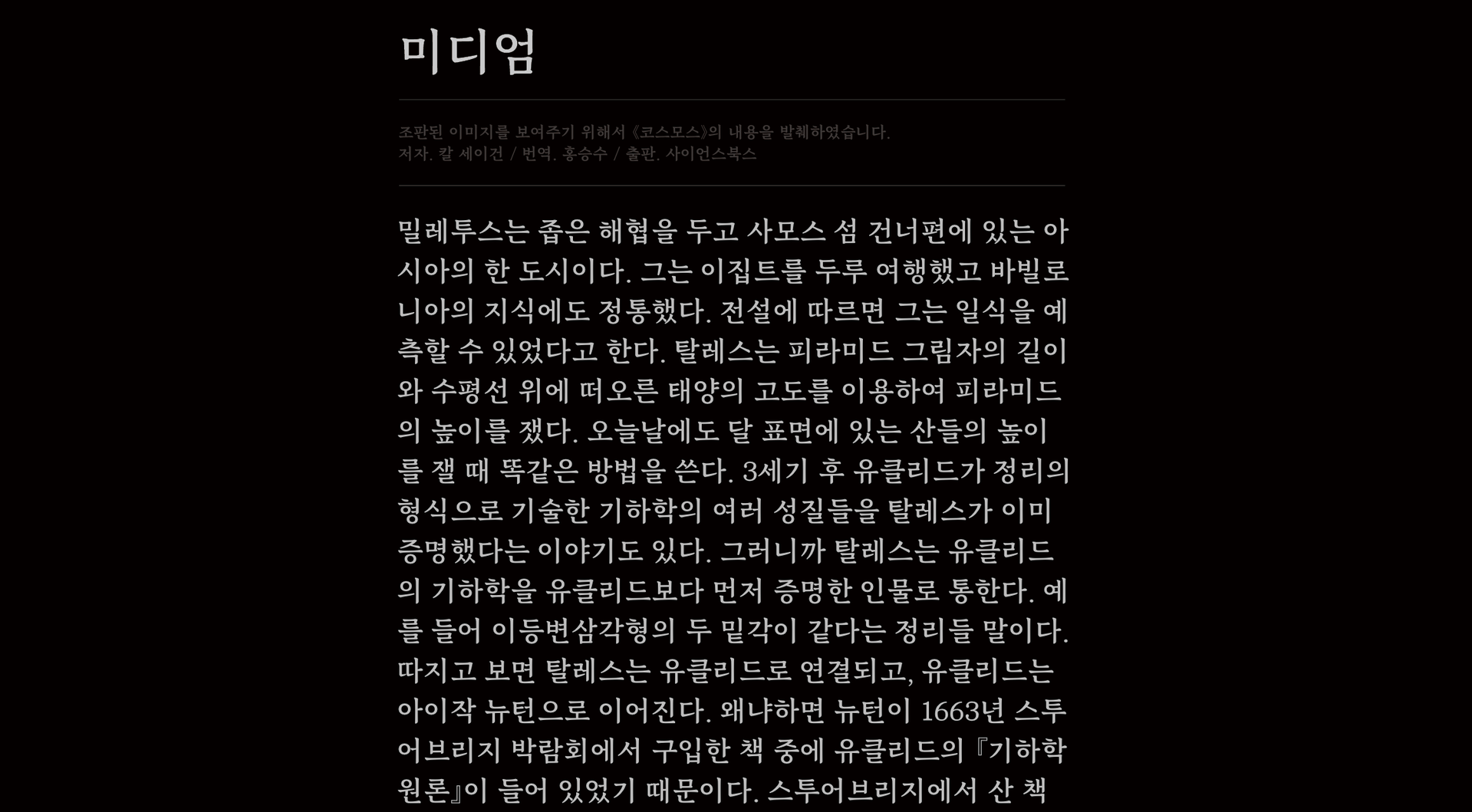 미디엄

조판된 이미지를 보여주기 위해서 《코스모스》의 내용을 발췌하였습니다.
저자. 칼 세이건 / 번역. 홍승수 / 출판. 사이언스북스

밀레투스는 좁은 해협을 두고 사모스 섬 건너편에 있는 아시아의 한 도시이다. 그는 이집트를 두루 여행했고 바빌로니아의 지식에도 정통했다. 전설에 따르면 그는 일식을 예측할 수 있었다고 한다. 탈레스는 피라미드 그림자의 길이와 수평선 위에 떠오른 태양의 고도를 이용하여 피라미드의 높이를 쟀다. 오늘날에도 달 표면에 있는 산들의 높이를 잴 때 똑같은 방법을 쓴다. 3세기 후 유클리드가 정리의 형식으로 기술한 기하학의 여러 성질들을 탈레스가 이미 증명했다는 이야기도 있다. 그러니까 탈레스는 유클리드의 기하학을 유클리드보다 먼저 증명한 인물로 통한다. 예를 들어 이등변삼각형의 두 밑각이 같다는 정리들 말이다. 따지고 보면 탈레스는 유클리드로 연결되고, 유클리드는 아이작 뉴턴으로 이어진다. 왜냐하면 뉴턴이 1663년 스투어브리지 박람회에서 구입한 책 중에 유클리드의 『기하학 원론』이 들어 있었기 때문이다. 스투어브리지에서 산 책